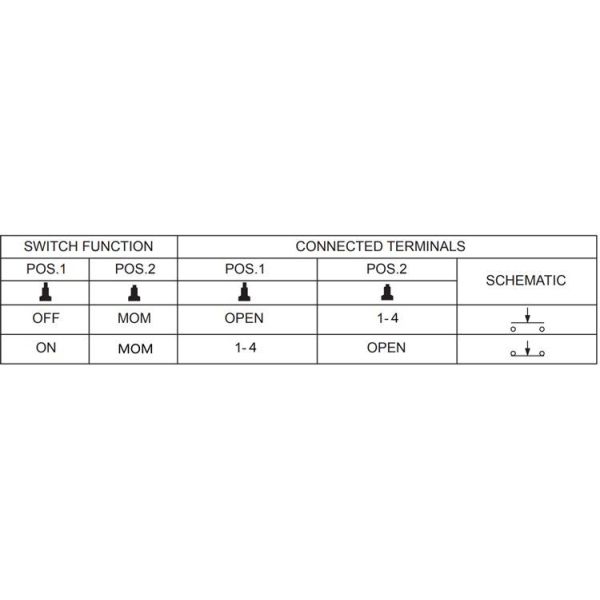 | SWITCH FUNCTION | | CONNECTED TERMINALS | | |
|---|---|---|---|---|
| POS.1 | POS.2 | POS.1 | POS.2 | SCHEMATIC |
| OFF | MOM | OPEN | 1-4 | |
| ON | MOM | 1-4 | OPEN | |